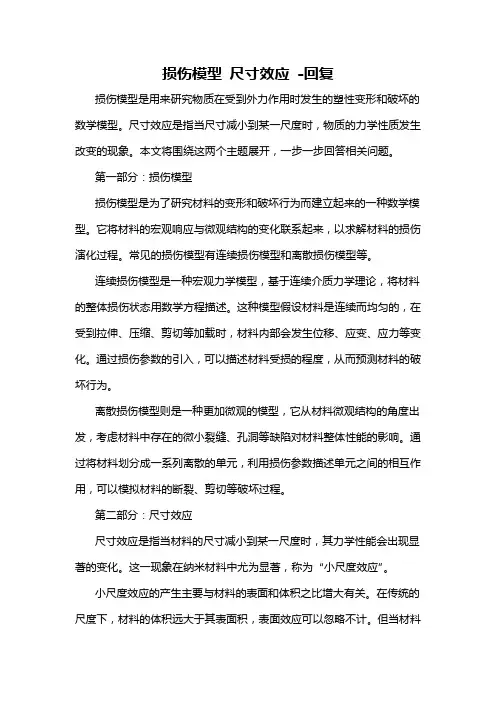 损伤模型 尺寸效应 -回复

损伤模型是用来研究物质在受到外力作用时发生的塑性变形和破坏的数学模型。尺寸效应是指当尺寸减小到某一尺度时，物质的力学性质发生改变的现象。本文将围绕这两个主题展开，一步一步回答相关问题。

第一部分：损伤模型

损伤模型是为了研究材料的变形和破坏行为而建立起来的一种数学模型。它将材料的宏观响应与微观结构的变化联系起来，以求解材料的损伤演化过程。常见的损伤模型有连续损伤模型和离散损伤模型等。

连续损伤模型是一种宏观力学模型，基于连续介质力学理论，将材料的整体损伤状态用数学方程描述。这种模型假设材料是连续而均匀的，在受到拉伸、压缩、剪切等加载时，材料内部会发生位移、应变、应力等变化。通过损伤参数的引入，可以描述材料受损的程度，从而预测材料的破坏行为。

离散损伤模型则是一种更加微观的模型，它从材料微观结构的角度出发，考虑材料中存在的微小裂缝、孔洞等缺陷对材料整体性能的影响。通过将材料划分成一系列离散的单元，利用损伤参数描述单元之间的相互作用，可以模拟材料的断裂、剪切等破坏过程。

第二部分：尺寸效应

尺寸效应是指当材料的尺寸减小到某一尺度时，其力学性能会出现显著的变化。这一现象在纳米材料中尤为显著，称为“小尺度效应”。

小尺度效应的产生主要与材料的表面和体积之比增大有关。在传统的尺度下，材料的体积远大于其表面积，表面效应可以忽略不计。但当材料